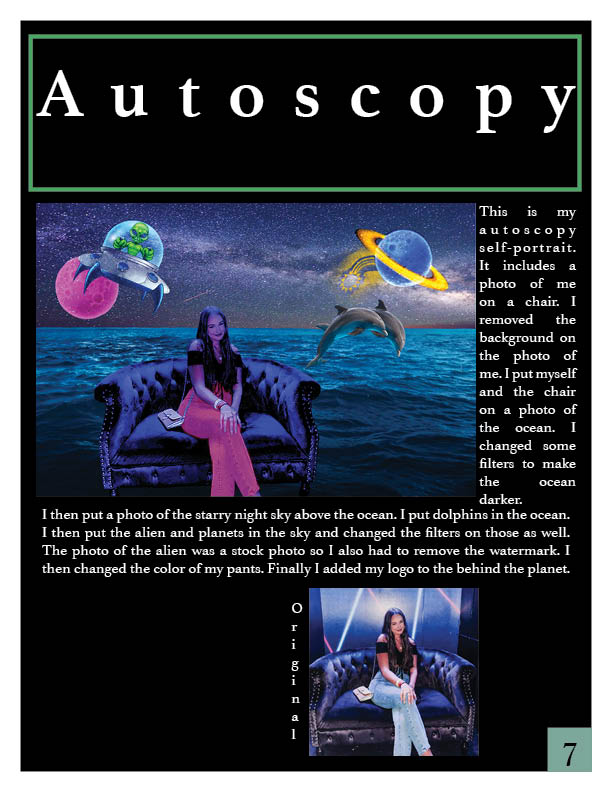 Autoscopy

This is my autoscopy self-portrait. It includes a photo of me on a chair. I removed the background on the photo of me. I put myself and the chair on a photo of the ocean. I changed some filters to make the ocean darker. I then put a photo of the starry night sky above the ocean. I put dolphins in the ocean. I then put the alien and planets in the sky and changed the filters on those as well. The photo of the alien was a stock photo so I also had to remove the watermark. I then changed the color of my pants. Finally I added my logo to the behind the planet.

Original

7